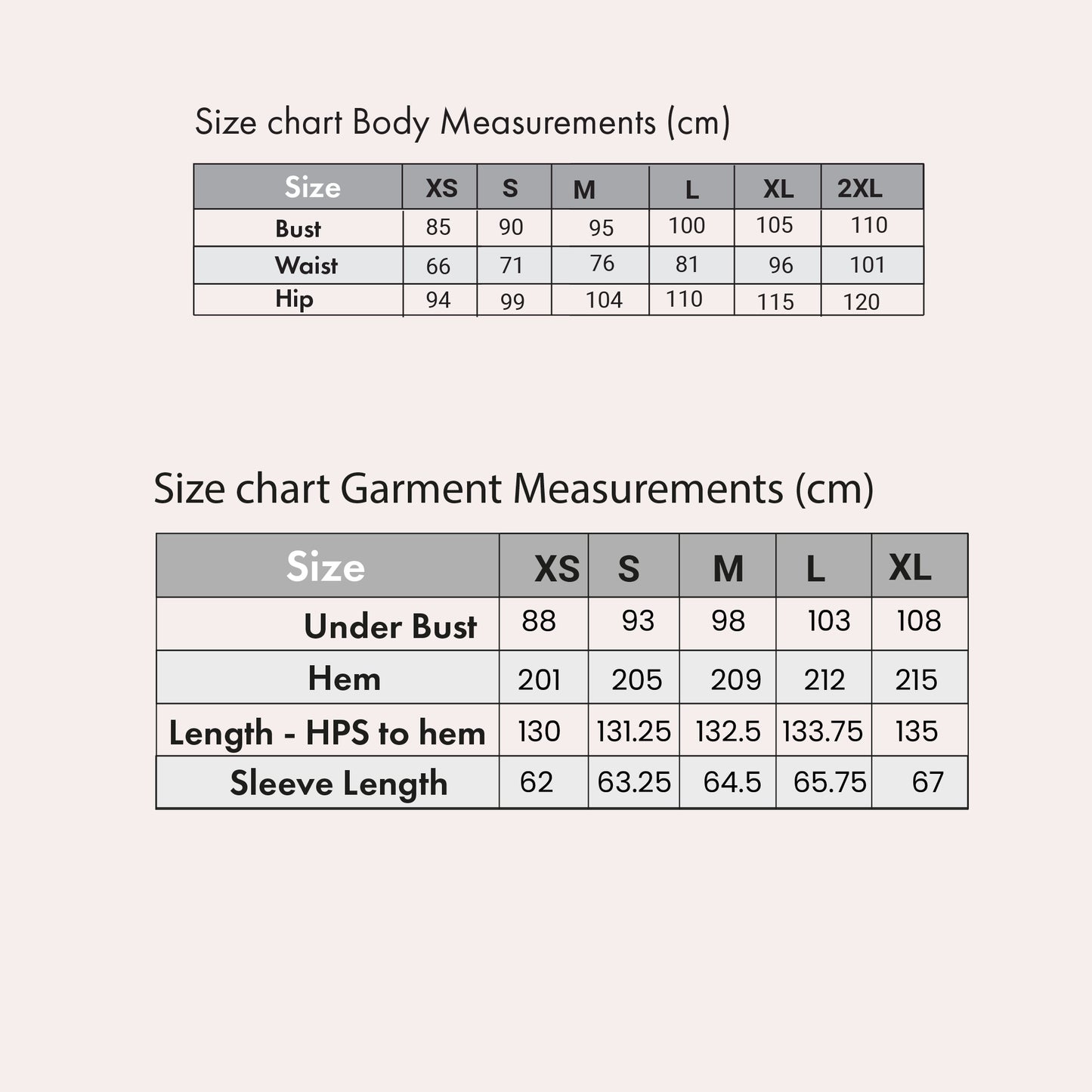 Size chart Body Measurements (cm)

| Size | XS | S | M | L | XL | 2XL |
|---|---|---|---|---|---|---|
| Bust | 85 | 90 | 95 | 100 | 105 | 110 |
| Waist | 66 | 71 | 76 | 81 | 96 | 101 |
| Hip | 94 | 99 | 104 | 110 | 115 | 120 |

Size chart Garment Measurements (cm)

| Size | XS | S | M | L | XL |
|---|---|---|---|---|---|
| Under Bust | 88 | 93 | 98 | 103 | 108 |
| Hem | 201 | 205 | 209 | 212 | 215 |
| Length - HPS to hem | 130 | 131.25 | 132.5 | 133.75 | 135 |
| Sleeve Length | 62 | 63.25 | 64.5 | 65.75 | 67 |